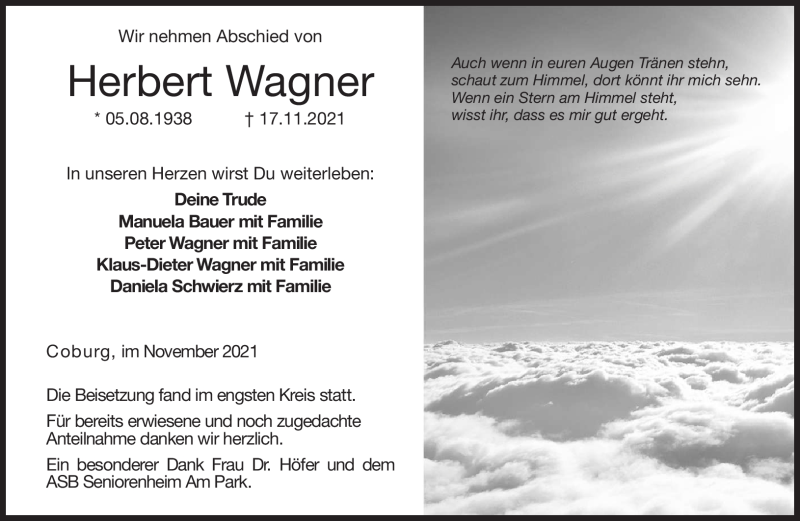 Wir nehmen Abschied von

Herbert Wagner

* 05.08.1938 † 17.11.2021

In unseren Herzen wirst Du weiterleben:

Deine Trude
Manuela Bauer mit Familie
Peter Wagner mit Familie
Klaus-Dieter Wagner mit Familie
Daniela Schwierz mit Familie

Coburg, im November 2021

Die Beisetzung fand im engsten Kreis statt.

Für bereits erwiesene und noch zugedachte Anteilnahme danken wir herzlich.

Ein besonderer Dank Frau Dr. Höfer und dem ASB Seniorenheim Am Park.

Auch wenn in euren Augen Tränen stehn,
schaut zum Himmel, dort könnt ihr mich sehn.
Wenn ein Stern am Himmel steht,
wisst ihr, dass es mir gut ergeht.